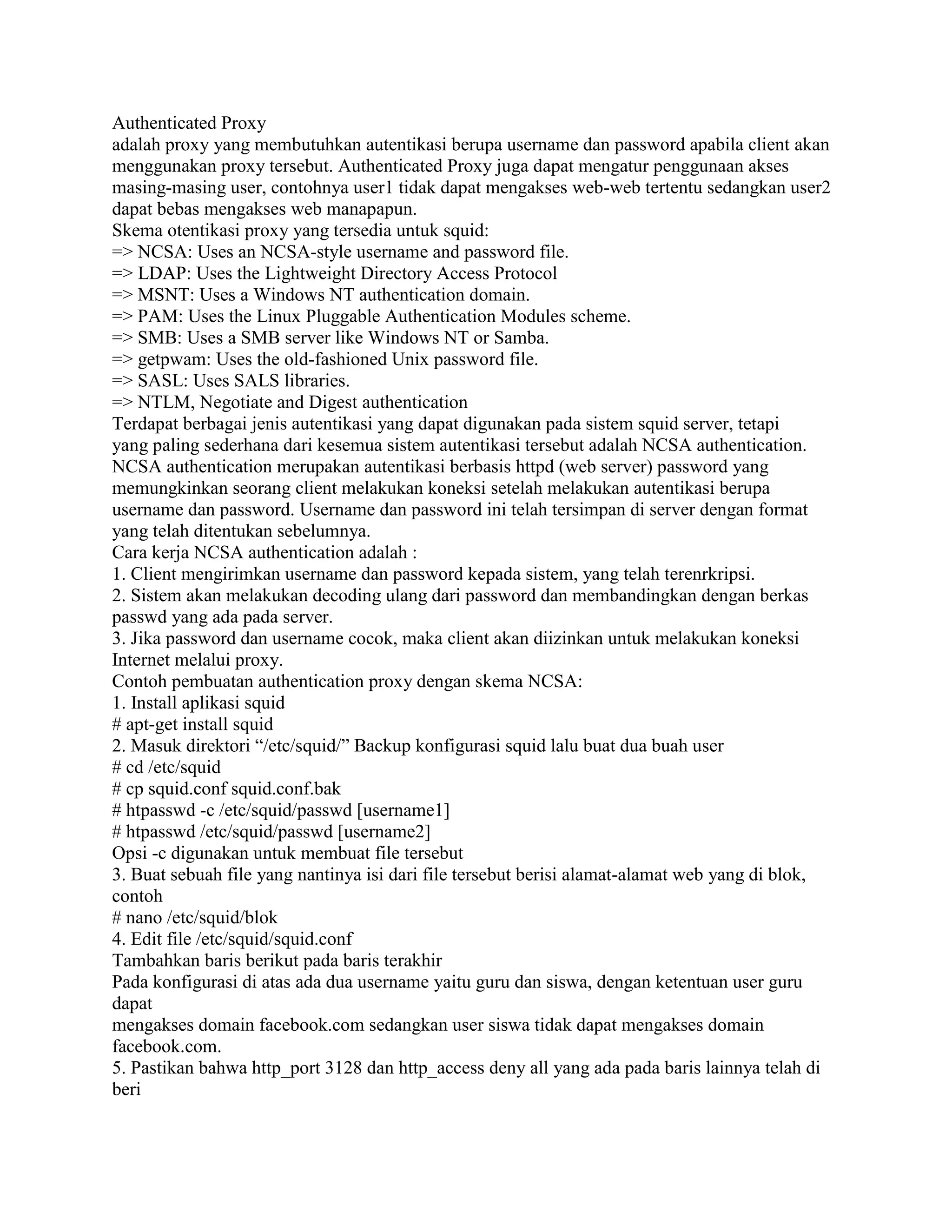 Authenticated Proxy
adalah proxy yang membutuhkan autentikasi berupa username dan password apabila client akan menggunakan proxy tersebut. Authenticated Proxy juga dapat mengatur penggunaan akses masing-masing user, contohnya user1 tidak dapat mengakses web-web tertentu sedangkan user2 dapat bebas mengakses web manapapun.
Skema otentikasi proxy yang tersedia untuk squid:
=> NCSA: Uses an NCSA-style username and password file.
=> LDAP: Uses the Lightweight Directory Access Protocol
=> MSNT: Uses a Windows NT authentication domain.
=> PAM: Uses the Linux Pluggable Authentication Modules scheme.
=> SMB: Uses a SMB server like Windows NT or Samba.
=> getpwam: Uses the old-fashioned Unix password file.
=> SASL: Uses SALS libraries.
=> NTLM, Negotiate and Digest authentication
Terdapat berbagai jenis autentikasi yang dapat digunakan pada sistem squid server, tetapi yang paling sederhana dari kesemua sistem autentikasi tersebut adalah NCSA authentication. NCSA authentication merupakan autentikasi berbasis httpd (web server) password yang memungkinkan seorang client melakukan koneksi setelah melakukan autentikasi berupa username dan password. Username dan password ini telah tersimpan di server dengan format yang telah ditentukan sebelumnya.
Cara kerja NCSA authentication adalah :
1. Client mengirimkan username dan password kepada sistem, yang telah terenrkripsi.
2. Sistem akan melakukan decoding ulang dari password dan membandingkan dengan berkas passwd yang ada pada server.
3. Jika password dan username cocok, maka client akan diizinkan untuk melakukan koneksi Internet melalui proxy.
Contoh pembuatan authentication proxy dengan skema NCSA:
1. Install aplikasi squid
# apt-get install squid
2. Masuk direktori “/etc/squid/” Backup konfigurasi squid lalu buat dua buah user
# cd /etc/squid
# cp squid.conf squid.conf.bak
# htpasswd -c /etc/squid/passwd [username1]
# htpasswd /etc/squid/passwd [username2]
Opsi -c digunakan untuk membuat file tersebut
3. Buat sebuah file yang nantinya isi dari file tersebut berisi alamat-alamat web yang di blok, contoh
# nano /etc/squid/blok
4. Edit file /etc/squid/squid.conf
Tambahkan baris berikut pada baris terakhir
Pada konfigurasi di atas ada dua username yaitu guru dan siswa, dengan ketentuan user guru dapat
mengakses domain facebook.com sedangkan user siswa tidak dapat mengakses domain facebook.com.
5. Pastikan bahwa http_port 3128 dan http_access deny all yang ada pada baris lainnya telah di beri